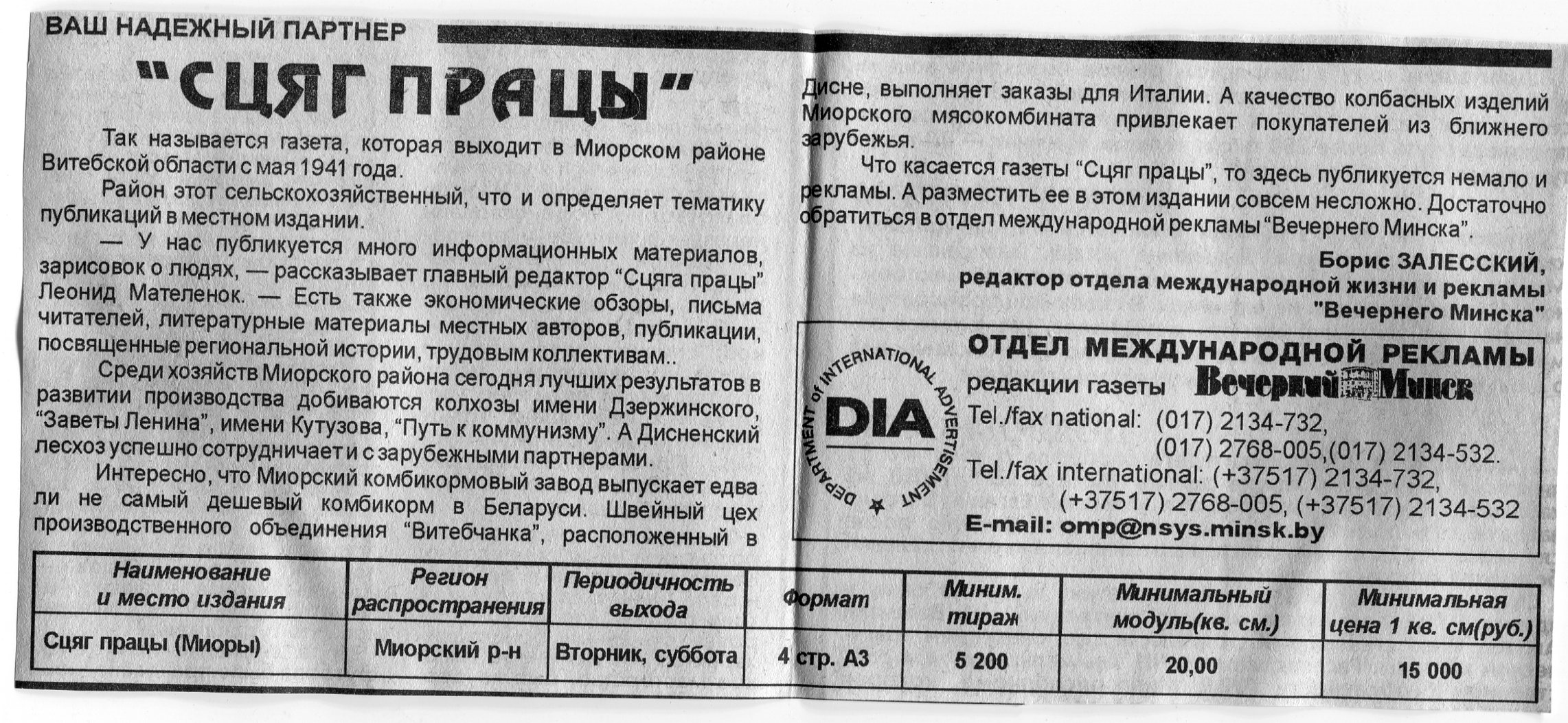 ВАШ НАДЕЖНЫЙ ПАРТНЕР

"СЦЯГ ПРАЦЫ"

Так называется газета, которая выходит в Миорском районе Витебской области с мая 1941 года.

Район этот сельскохозяйственный, что и определяет тематику публикаций в местном издании.

— У нас публикуется много информационных материалов, зарисовок о людях, — рассказывает главный редактор "Сцяга працы" Леонид Мателенок. — Есть также экономические обзоры, письма читателей, литературные материалы местных авторов, публикации, посвященные региональной истории, трудовым коллективам..

Среди хозяйств Миорского района сегодня лучших результатов в развитии производства добиваются колхозы имени Дзержинского, "Заветы Ленина", имени Кутузова, "Путь к коммунизму". А Дисненский лесхоз успешно сотрудничает и с зарубежными партнерами.

Интересно, что Миорский комбикормовый завод выпускает едва ли не самый дешевый комбикорм в Беларуси. Швейный цех производственного объединения "Витебчанка", расположенный в Дисне, выполняет заказы для Италии. А качество колбасных изделий Миорского мясокомбината привлекает покупателей из ближнего зарубежья.

Что касается газеты "Сцяг працы", то здесь публикуется немало и рекламы. А разместить ее в этом издании совсем несложно. Достаточно обратиться в отдел международной рекламы "Вечернего Минска".

Борис ЗАЛЕССКИЙ,
редактор отдела международной жизни и рекламы
"Вечернего Минска"

DEPARTMENT of INTERNATIONAL ADVERTISEMENT
DIA

ОТДЕЛ МЕЖДУНАРОДНОЙ РЕКЛАМЫ
редакции газеты Вечерний Минск
Tel./fax national: (017) 2134-732,
(017) 2768-005,(017) 2134-532.
Tel./fax international: (+37517) 2134-732,
(+37517) 2768-005, (+37517) 2134-532
E-mail: omp@nsys.minsk.by

| Наименование и место издания | Регион распространения | Периодичность выхода | Формат | Миним. тираж | Минимальный модуль(кв. см.) | Минимальная цена 1 кв. см(руб.) |
|---|---|---|---|---|---|---|
| Сцяг працы (Миоры) | Миорский р-н | Вторник, суббота | 4 стр. А3 | 5 200 | 20,00 | 15 000 |